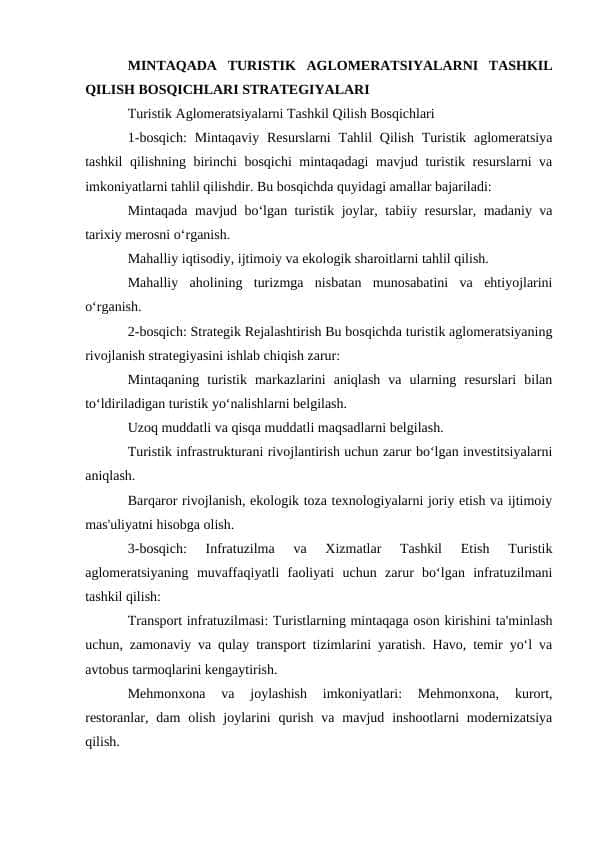 MINTAQADA TURISTIK AGLOMERATSIYALARNI TASHKIL QILISH BOSQICHLARI STRATEGIYALARI

Turistik Aglomeratsiyalarni Tashkil Qilish Bosqichlari

1-bosqich: Mintaqaviy Resurslarni Tahlil Qilish Turistik aglomeratsiya tashkil qilishning birinchi bosqichi mintaqadagi mavjud turistik resurslarni va imkoniyatlarni tahlil qilishdir. Bu bosqichda quyidagi amallar bajariladi:

Mintaqada mavjud bo‘lgan turistik joylar, tabiiy resurslar, madaniy va tarixiy merosni o‘rganish.

Mahalliy iqtisodiy, ijtimoiy va ekologik sharoitlarni tahlil qilish.

Mahalliy aholining turizmga nisbatan munosabatini va ehtiyojlarini o‘rganish.

2-bosqich: Strategik Rejalashtirish Bu bosqichda turistik aglomeratsiyaning rivojlanish strategiyasini ishlab chiqish zarur:

Mintaqaning turistik markazlarini aniqlash va ularning resurslari bilan to‘ldiriladigan turistik yo‘nalishlarni belgilash.

Uzoq muddatli va qisqa muddatli maqsadlarni belgilash.

Turistik infrastrukturani rivojlantirish uchun zarur bo‘lgan investitsiyalarni aniqlash.

Barqaror rivojlanish, ekologik toza texnologiyalarni joriy etish va ijtimoiy mas'uliyatni hisobga olish.

3-bosqich: Infratuzilma va Xizmatlar Tashkil Etish Turistik aglomeratsiyaning muvaffaqiyatli faoliyati uchun zarur bo‘lgan infratuzilmani tashkil qilish:

Transport infratuzilmasi: Turistlarning mintaqaga oson kirishini ta'minlash uchun, zamonaviy va qulay transport tizimlarini yaratish. Havo, temir yo‘l va avtobus tarmoqlarini kengaytirish.

Mehmonxona va joylashish imkoniyatlari: Mehmonxona, kurort, restoranlar, dam olish joylarini qurish va mavjud inshootlarni modernizatsiya qilish.